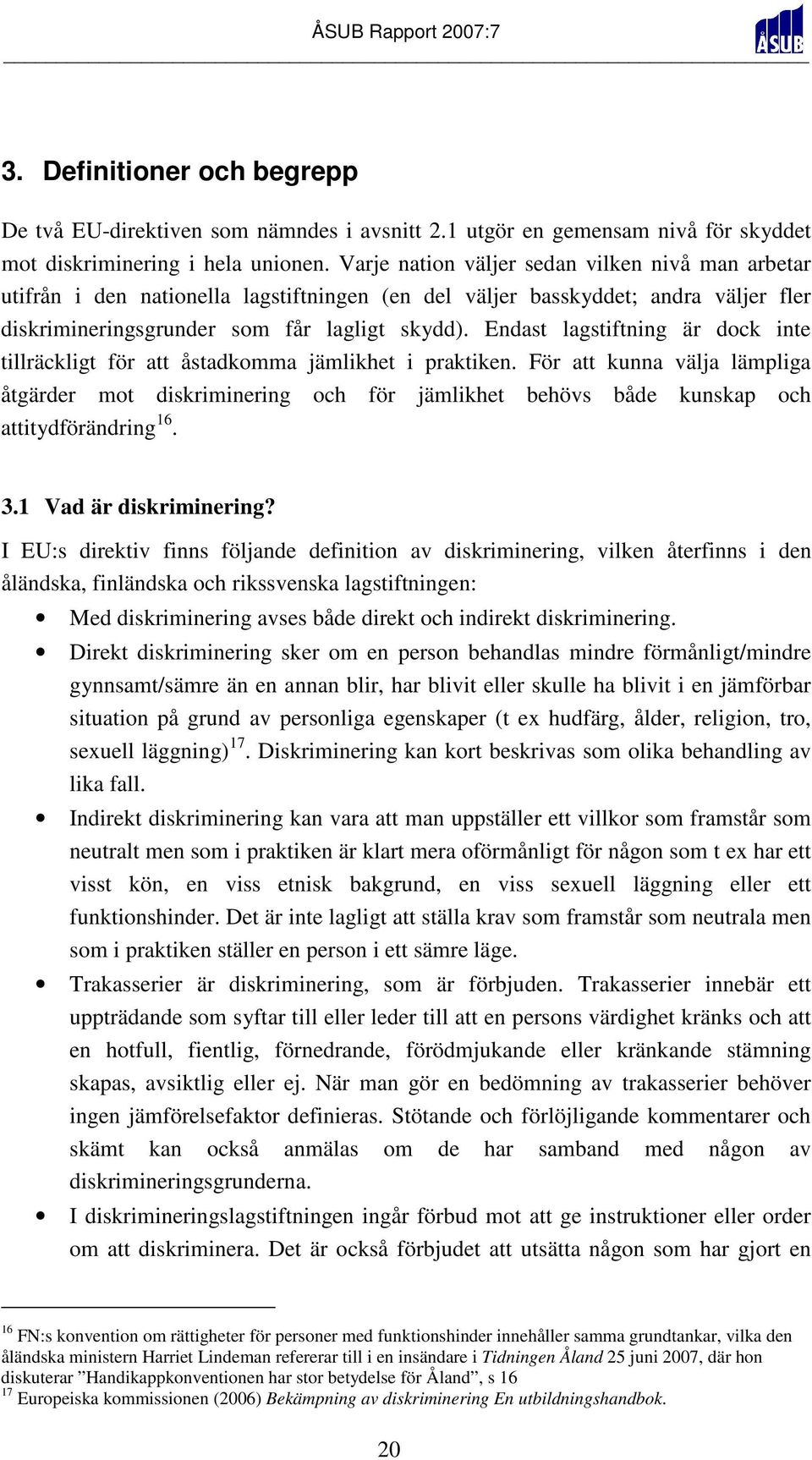 ÅSUB Rapport 2007:7

ÅSUB

3. Definitioner och begrepp

De två EU-direktiven som nämndes i avsnitt 2.1 utgör en gemensam nivå för skyddet mot diskriminering i hela unionen. Varje nation väljer sedan vilken nivå man arbetar utifrån i den nationella lagstiftningen (en del väljer basskyddet; andra väljer fler diskrimineringsgrunder som får lagligt skydd). Endast lagstiftning är dock inte tillräckligt för att åstadkomma jämlikhet i praktiken. För att kunna välja lämpliga åtgärder mot diskriminering och för jämlikhet behövs både kunskap och attitydförändring$^{16}$.

3.1 Vad är diskriminering?

I EU:s direktiv finns följande definition av diskriminering, vilken återfinns i den åländska, finländska och rikssvenska lagstiftningen:

• Med diskriminering avses både direkt och indirekt diskriminering.

• Direkt diskriminering sker om en person behandlas mindre förmånligt/mindre gynnsamt/sämre än en annan blir, har blivit eller skulle ha blivit i en jämförbar situation på grund av personliga egenskaper (t ex hudfärg, ålder, religion, tro, sexuell läggning)$^{17}$. Diskriminering kan kort beskrivas som olika behandling av lika fall.

• Indirekt diskriminering kan vara att man uppställer ett villkor som framstår som neutralt men som i praktiken är klart mera oförmånligt för någon som t ex har ett visst kön, en viss etnisk bakgrund, en viss sexuell läggning eller ett funktionshinder. Det är inte lagligt att ställa krav som framstår som neutrala men som i praktiken ställer en person i ett sämre läge.

• Trakasserier är diskriminering, som är förbjuden. Trakasserier innebär ett uppträdande som syftar till eller leder till att en persons värdighet kränks och att en hotfull, fientlig, förnedrande, förödmjukande eller kränkande stämning skapas, avsiktlig eller ej. När man gör en bedömning av trakasserier behöver ingen jämförelsefaktor definieras. Stötande och förlöjligande kommentarer och skämt kan också anmälas om de har samband med någon av diskrimineringsgrunderna.

• I diskrimineringslagstiftningen ingår förbud mot att ge instruktioner eller order om att diskriminera. Det är också förbjudet att utsätta någon som har gjort en

$^{16}$ FN:s konvention om rättigheter för personer med funktionshinder innehåller samma grundtankar, vilka den åländska ministern Harriet Lindeman refererar till i en insändare i Tidningen Åland 25 juni 2007, där hon diskuterar ”Handikappkonventionen har stor betydelse för Åland”, s 16
$^{17}$ Europeiska kommissionen (2006) Bekämpning av diskriminering En utbildningshandbok.

20